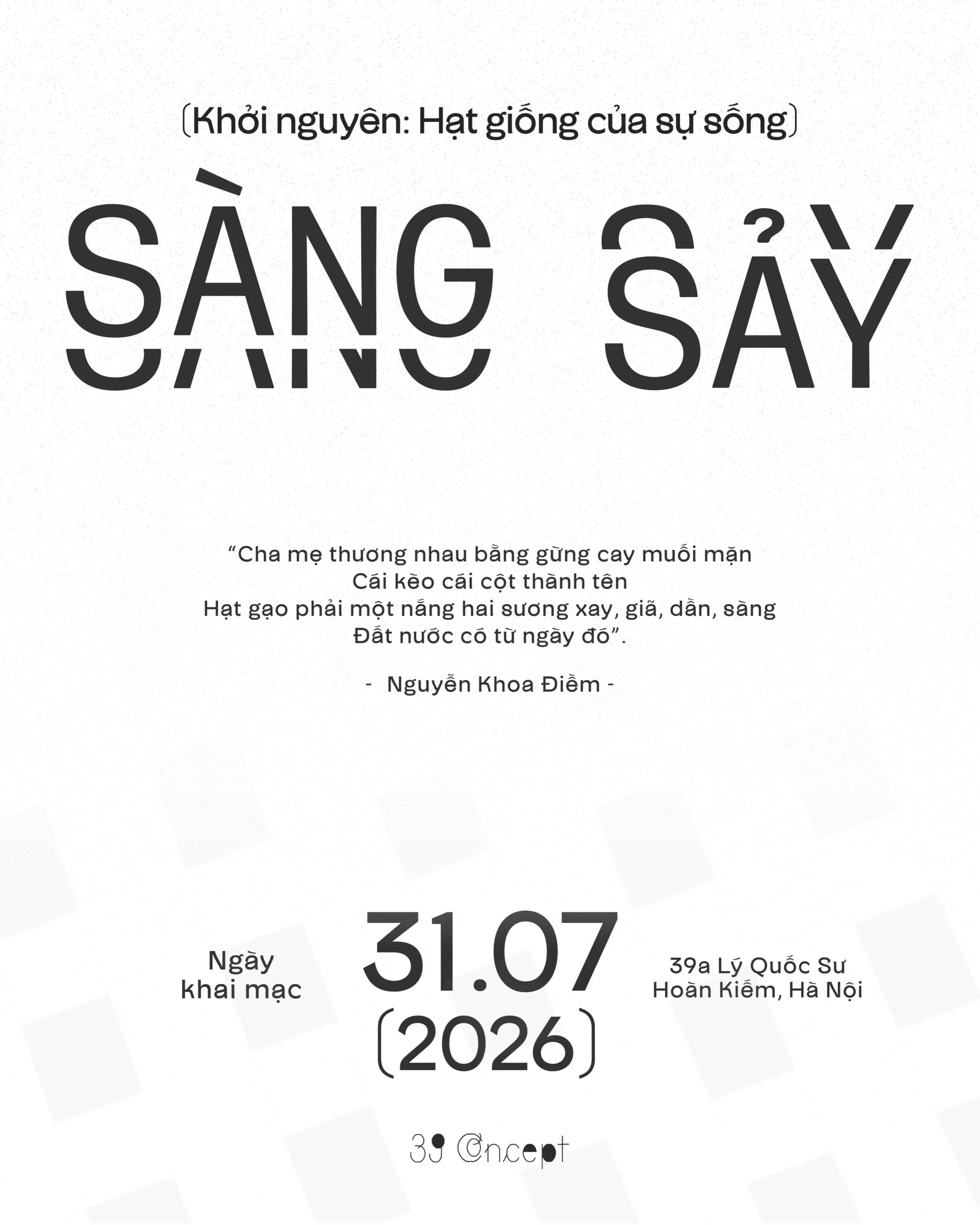 (Khởi nguyên: Hạt giống của sự sống)

SÀNG SẢY

"Cha mẹ thương nhau bằng gừng cay muối mặn
Cái kèo cái cột thành tên
Hạt gạo phải một nắng hai sương xay, giã, dần, sàng
Đất nước có từ ngày đó".

- Nguyễn Khoa Điềm -

Ngày
khai mạc

31.07
(2026)

39a Lý Quốc Sư
Hoàn Kiếm, Hà Nội

39 Concept